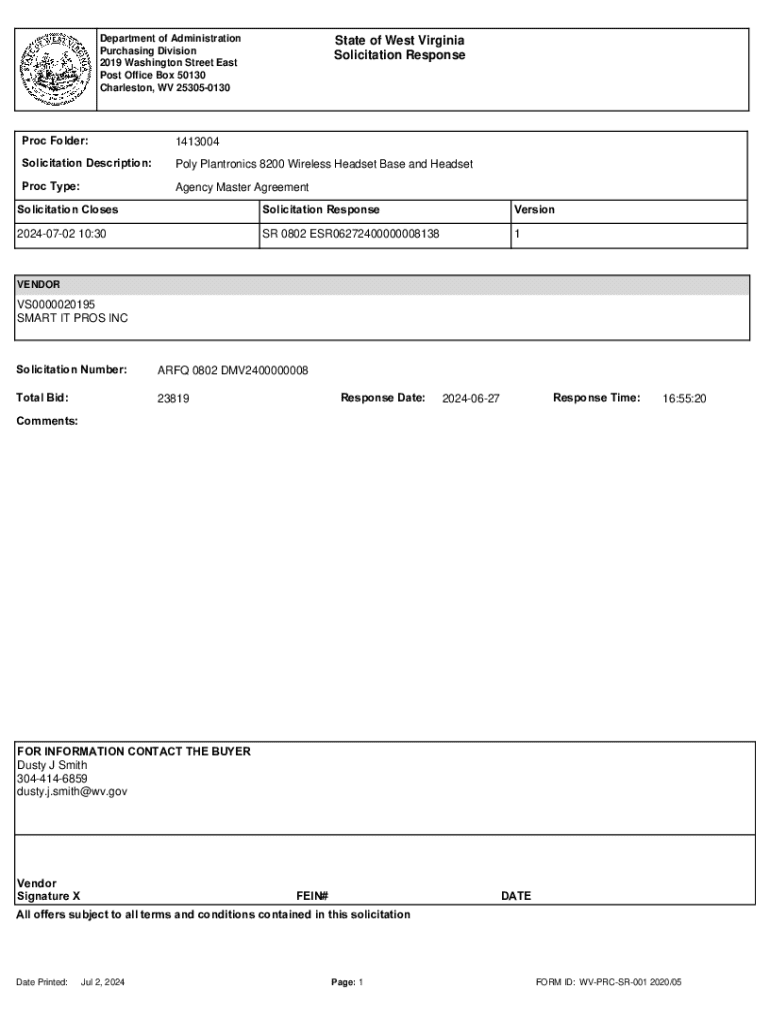 Department of Administration
Purchasing Division
2019 Washington Street East
Post Office Box 50130
Charleston, WV 25305-0130

State of West Virginia
Solicitation Response

Proc Folder: 1413004

Solicitation Description: Poly Plantronics 8200 Wireless Headset Base and Headset

Proc Type: Agency Master Agreement

| Solicitation Closes | Solicitation Response | Version |
|---|---|---|
| 2024-07-02 10:30 | SR 0802 ESR06272400000008138 | 1 |

VENDOR
VS0000020195
SMART IT PROS INC

Solicitation Number: ARFQ 0802 DMV2400000008

Total Bid: 23819 Response Date: 2024-06-27 Response Time: 16:55:20

Comments:

FOR INFORMATION CONTACT THE BUYER
Dusty J Smith
304-414-6859
dusty.j.smith@wv.gov

Vendor
Signature X FEIN# DATE

All offers subject to all terms and conditions contained in this solicitation

Date Printed: Jul 2, 2024 Page: 1 FORM ID: WV-PRC-SR-001 2020/05